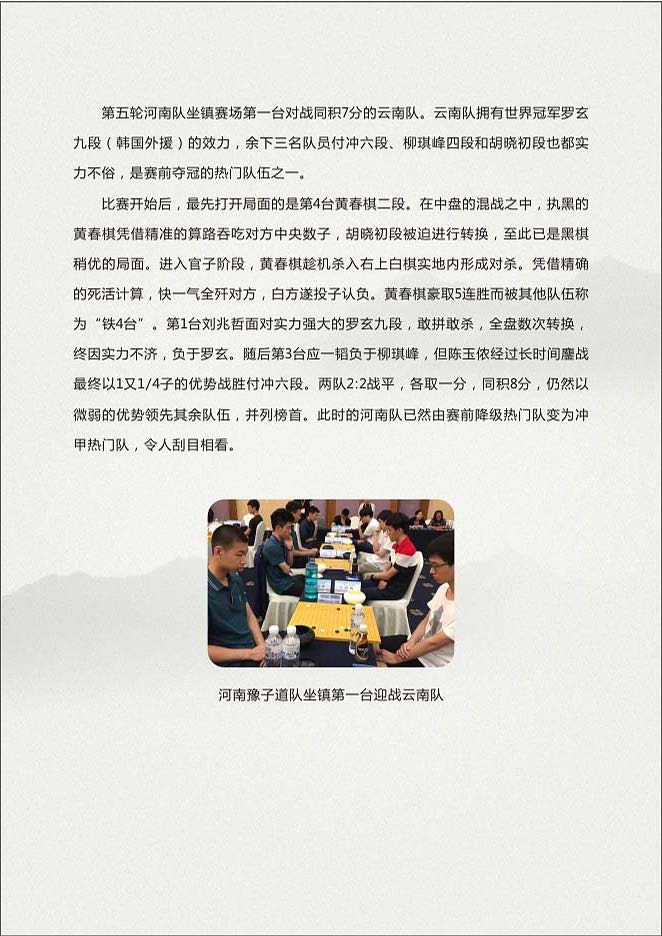 第五轮河南队坐镇赛场第一台对战同积7分的云南队。云南队拥有世界冠军罗玄九段（韩国外援）的效力，余下三名队员付冲六段、柳琪峰四段和胡晓初段也都实力不俗，是赛前夺冠的热门队伍之一。

比赛开始后，最先打开局面的是第4台黄春棋二段。在中盘的混战之中，执黑的黄春棋凭借精准的算路吞吃对方中央数子，胡晓初段被迫进行转换，至此已是黑棋稍优的局面。进入官子阶段，黄春棋趁机杀入右上白棋实地内形成对杀。凭借精确的死活计算，快一气全歼对方，白方遂投子认负。黄春棋豪取5连胜而被其他队伍称为“铁4台”。第1台刘兆哲面对实力强大的罗玄九段，敢拼敢杀，全盘数次转换，终因实力不济，负于罗玄。随后第3台应一韬负于柳琪峰，但陈玉侬经过长时间鏖战最终以1又1/4子的优势战胜付冲六段。两队2:2战平，各取一分，同积8分，仍然以微弱的优势领先其余队伍，并列榜首。此时的河南队已然由赛前降级热门队变为冲甲热门队，令人刮目相看。

河南豫子道队坐镇第一台迎战云南队